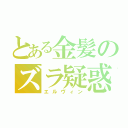 とある金髪のズラ疑惑
エルヴィン